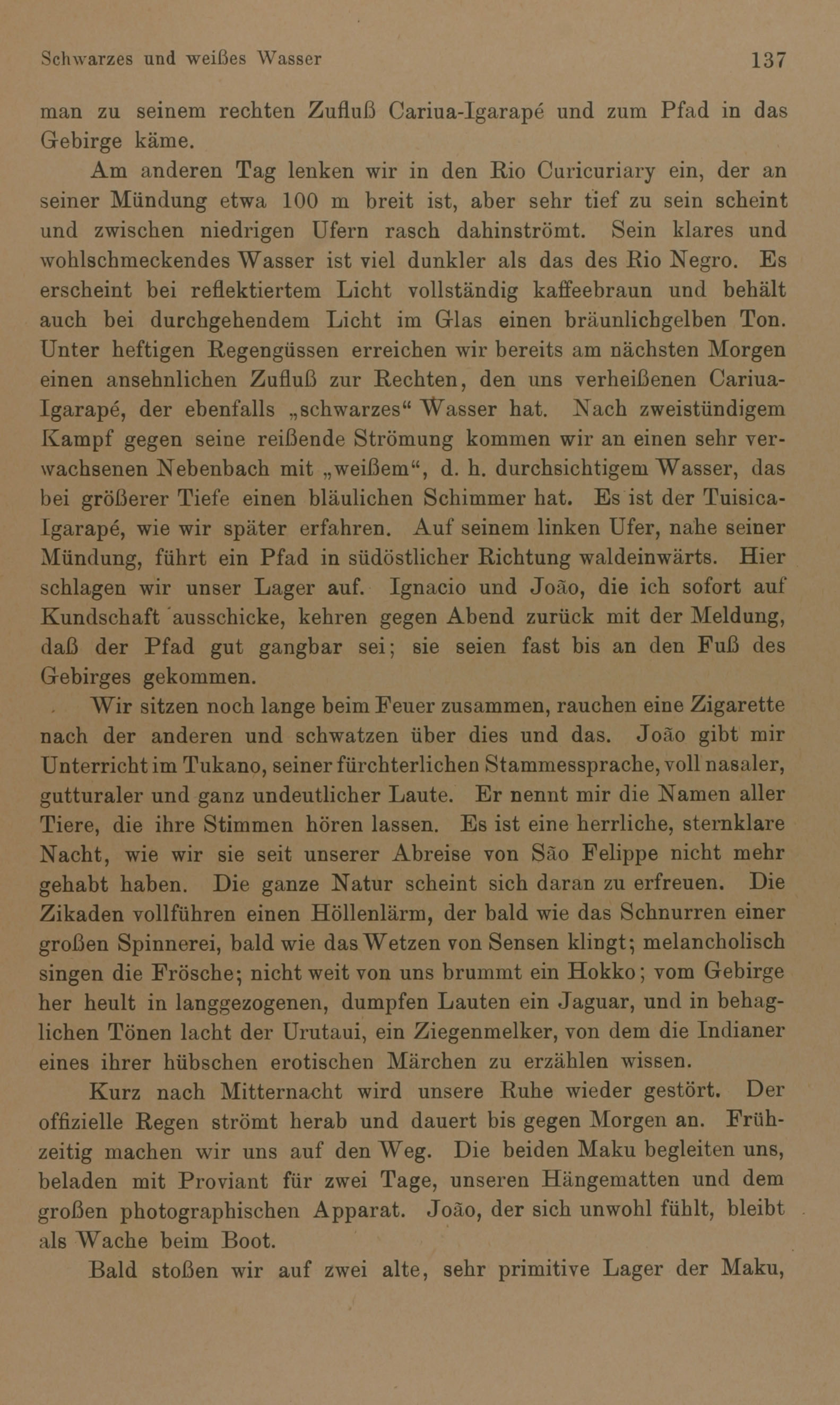 Schwarzes und weißes Wasser 137

man zu seinem rechten Zufluß Cariua-Igarapé und zum Pfad in das Gebirge käme.

Am anderen Tag lenken wir in den Rio Curicuriary ein, der an seiner Mündung etwa 100 m breit ist, aber sehr tief zu sein scheint und zwischen niedrigen Ufern rasch dahinströmt. Sein klares und wohlschmeckendes Wasser ist viel dunkler als das des Rio Negro. Es erscheint bei reflektiertem Licht vollständig kaffeebraun und behält auch bei durchgehendem Licht im Glas einen bräunlichgelben Ton. Unter heftigen Regengüssen erreichen wir bereits am nächsten Morgen einen ansehnlichen Zufluß zur Rechten, den uns verheißenen Cariua-Igarapé, der ebenfalls „schwarzes“ Wasser hat. Nach zweistündigem Kampf gegen seine reißende Strömung kommen wir an einen sehr verwachsenen Nebenbach mit „weißem“, d. h. durchsichtigem Wasser, das bei größerer Tiefe einen bläulichen Schimmer hat. Es ist der Tuisica-Igarapé, wie wir später erfahren. Auf seinem linken Ufer, nahe seiner Mündung, führt ein Pfad in südöstlicher Richtung waldeinwärts. Hier schlagen wir unser Lager auf. Ignacio und João, die ich sofort auf Kundschaft ausschicke, kehren gegen Abend zurück mit der Meldung, daß der Pfad gut gangbar sei; sie seien fast bis an den Fuß des Gebirges gekommen.

Wir sitzen noch lange beim Feuer zusammen, rauchen eine Zigarette nach der anderen und schwatzen über dies und das. João gibt mir Unterricht im Tukano, seiner fürchterlichen Stammessprache, voll nasaler, gutturaler und ganz undeutlicher Laute. Er nennt mir die Namen aller Tiere, die ihre Stimmen hören lassen. Es ist eine herrliche, sternklare Nacht, wie wir sie seit unserer Abreise von São Felippe nicht mehr gehabt haben. Die ganze Natur scheint sich daran zu erfreuen. Die Zikaden vollführen einen Höllenlärm, der bald wie das Schnurren einer großen Spinnerei, bald wie das Wetzen von Sensen klingt; melancholisch singen die Frösche; nicht weit von uns brummt ein Hokko; vom Gebirge her heult in langgezogenen, dumpfen Lauten ein Jaguar, und in behaglichen Tönen lacht der Urutaui, ein Ziegenmelker, von dem die Indianer eines ihrer hübschen erotischen Märchen zu erzählen wissen.

Kurz nach Mitternacht wird unsere Ruhe wieder gestört. Der offizielle Regen strömt herab und dauert bis gegen Morgen an. Frühzeitig machen wir uns auf den Weg. Die beiden Maku begleiten uns, beladen mit Proviant für zwei Tage, unseren Hängematten und dem großen photographischen Apparat. João, der sich unwohl fühlt, bleibt als Wache beim Boot.

Bald stoßen wir auf zwei alte, sehr primitive Lager der Maku,